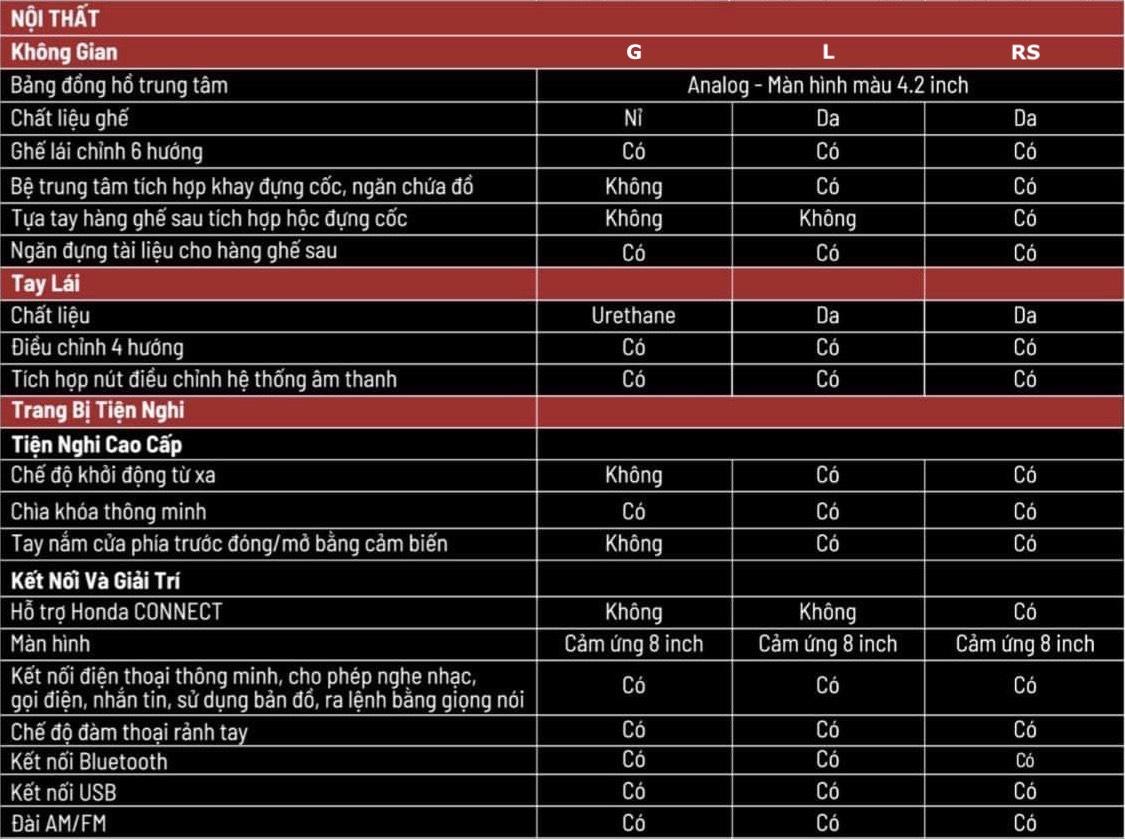 | NỘI THẤT | | | |
|---|---|---|---|
| Không Gian | G | L | RS |
| Bảng đồng hồ trung tâm | Analog - Màn hình màu 4.2 inch | | |
| Chất liệu ghế | Nỉ | Da | Da |
| Ghế lái chỉnh 6 hướng | Có | Có | Có |
| Bệ trung tâm tích hợp khay đựng cốc, ngăn chứa đồ | Không | Có | Có |
| Tựa tay hàng ghế sau tích hợp hộc đựng cốc | Không | Không | Có |
| Ngăn đựng tài liệu cho hàng ghế sau | Có | Có | Có |
| Tay Lái | | | |
| Chất liệu | Urethane | Da | Da |
| Điều chỉnh 4 hướng | Có | Có | Có |
| Tích hợp nút điều chỉnh hệ thống âm thanh | Có | Có | Có |
| Trang Bị Tiện Nghi | | | |
| Tiện Nghi Cao Cấp | | | |
| Chế độ khởi động từ xa | Không | Có | Có |
| Chìa khóa thông minh | Có | Có | Có |
| Tay nắm cửa phía trước đóng/mở bằng cảm biến | Không | Có | Có |
| Kết Nối Và Giải Trí | | | |
| Hỗ trợ Honda CONNECT | Không | Không | Có |
| Màn hình | Cảm ứng 8 inch | Cảm ứng 8 inch | Cảm ứng 8 inch |
| Kết nối điện thoại thông minh, cho phép nghe nhạc, gọi điện, nhắn tin, sử dụng bản đồ, ra lệnh bằng giọng nói | Có | Có | Có |
| Chế độ đàm thoại rảnh tay | Có | Có | Có |
| Kết nối Bluetooth | Có | Có | Có |
| Kết nối USB | Có | Có | Có |
| Đài AM/FM | Có | Có | Có |